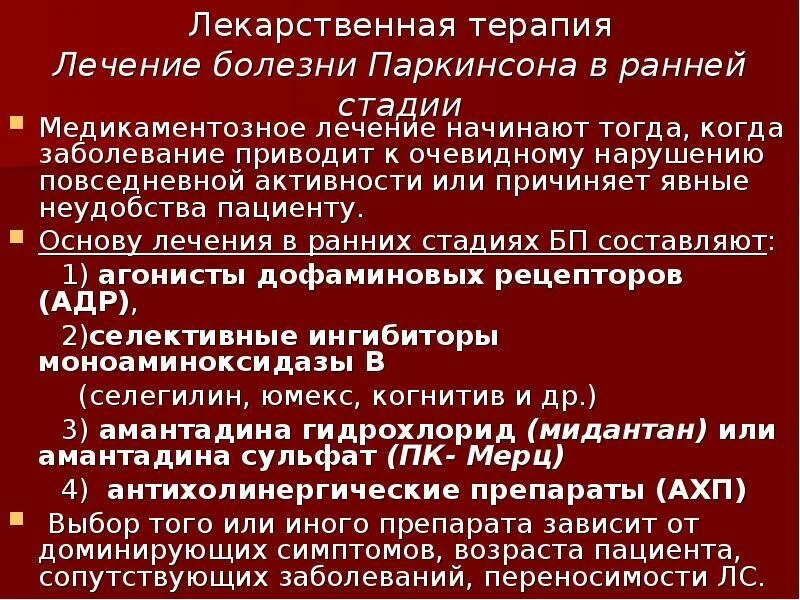 Лекарственная терапия
Лечение болезни Паркинсона в ранней стадии

• Медикаментозное лечение начинают тогда, когда заболевание приводит к очевидному нарушению повседневной активности или причиняет явные неудобства пациенту.
• Основу лечения в ранних стадиях БП составляют:
1) агонисты дофаминовых рецепторов (АДР),
2)селективные ингибиторы моноаминоксидазы В
(селегилин, юмекс, когнитив и др.)
3) амантадина гидрохлорид (мидантан) или амантадина сульфат (ПК- Мерц)
4) антихолинергические препараты (АХП)
• Выбор того или иного препарата зависит от доминирующих симптомов, возраста пациента, сопутствующих заболеваний, переносимости ЛС.